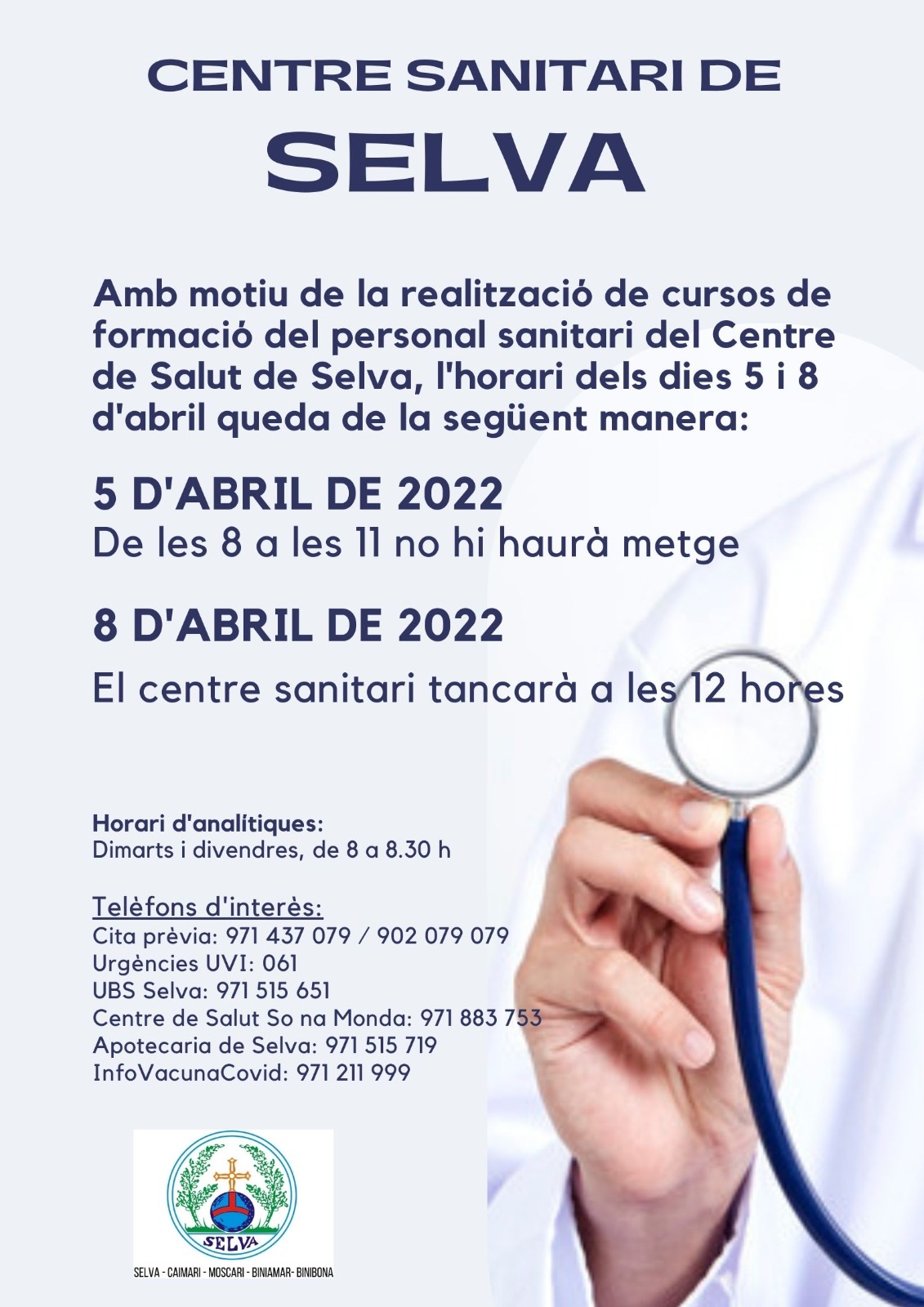 CENTRE SANITARI DE
SELVA

Amb motiu de la realització de cursos de formació del personal sanitari del Centre de Salut de Selva, l'horari dels dies 5 i 8 d'abril queda de la següent manera:

5 D'ABRIL DE 2022
De les 8 a les 11 no hi haurà metge

8 D'ABRIL DE 2022
El centre sanitari tancarà a les 12 hores

Horari d'analítiques:
Dimarts i divendres, de 8 a 8.30 h

Telèfons d'interès:
Cita prèvia: 971 437 079 / 902 079 079
Urgències UVI: 061
UBS Selva: 971 515 651
Centre de Salut So na Monda: 971 883 753
Apotecaria de Selva: 971 515 719
InfoVacunaCovid: 971 211 999

SELVA

SELVA - CAIMARI - MOSCARI - BINIAMAR- BINIBONA